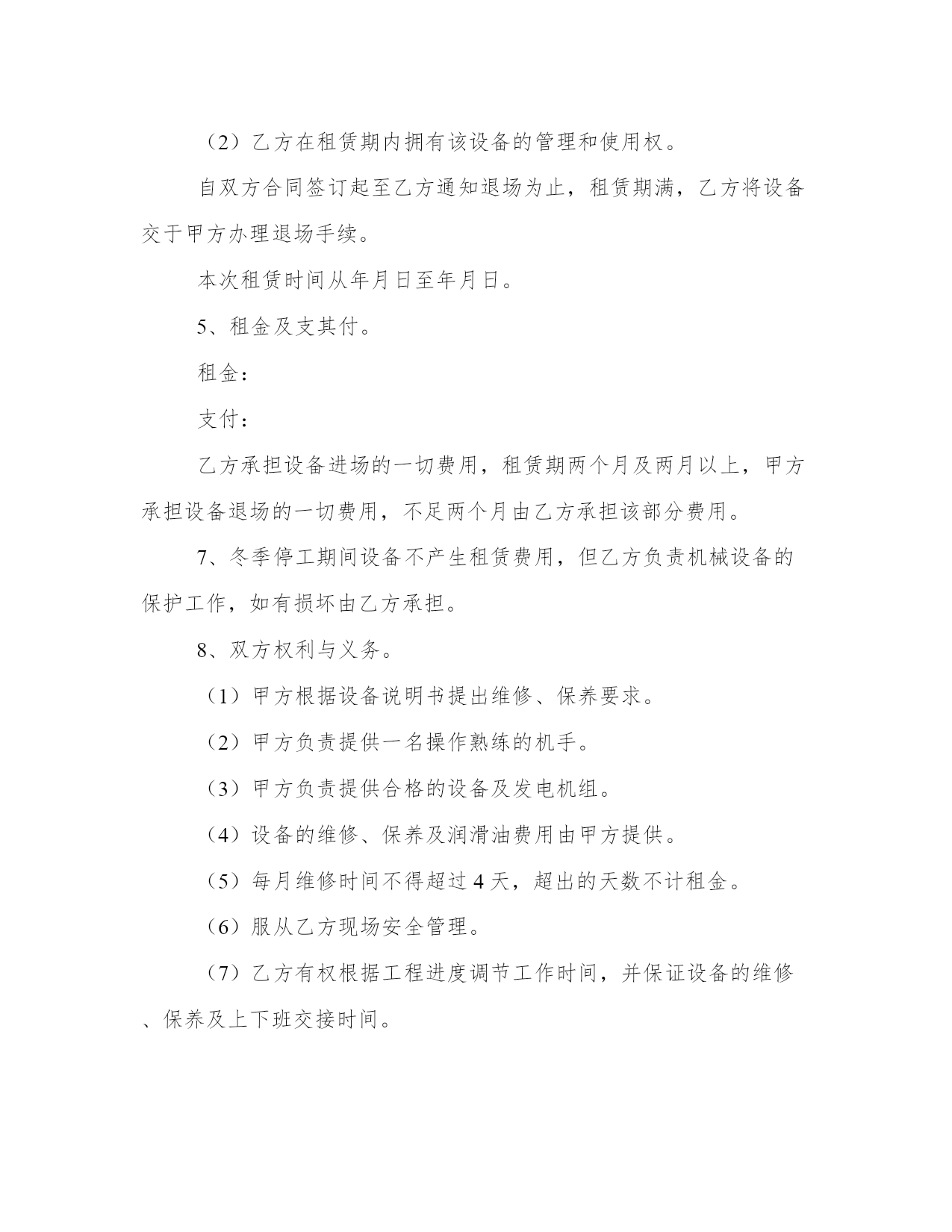 （2）乙方在租赁期内拥有该设备的管理和使用权。

自双方合同签订起至乙方通知退场为止，租赁期满，乙方将设备交于甲方办理退场手续。

本次租赁时间从年月日至年月日。

5、租金及支其付。

租金：

支付：

乙方承担设备进场的一切费用，租赁期两个月及两月以上，甲方承担设备退场的一切费用，不足两个月由乙方承担该部分费用。

7、冬季停工期间设备不产生租赁费用，但乙方负责机械设备的保护工作，如有损坏由乙方承担。

8、双方权利与义务。

（1）甲方根据设备说明书提出维修、保养要求。

（2）甲方负责提供一名操作熟练的机手。

（3）甲方负责提供合格的设备及发电机组。

（4）设备的维修、保养及润滑油费用由甲方提供。

（5）每月维修时间不得超过 4 天，超出的天数不计租金。

（6）服从乙方现场安全管理。

（7）乙方有权根据工程进度调节工作时间，并保证设备的维修、保养及上下班交接时间。